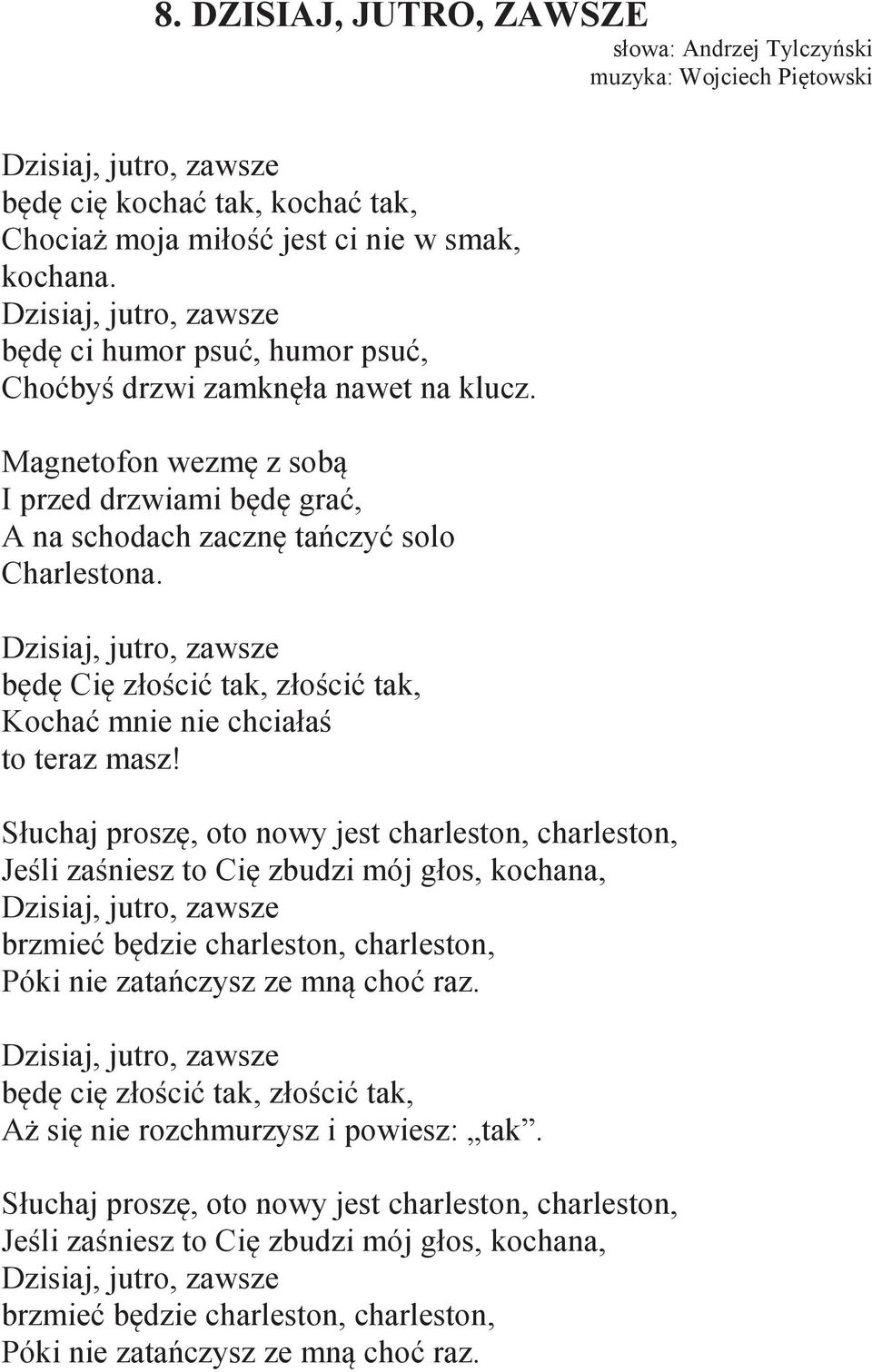 8. DZISIAJ, JUTRO, ZAWSZE
słowa: Andrzej Tylczyński
muzyka: Wojciech Piętowski

Dzisiaj, jutro, zawsze
będę cię kochać tak, kochać tak,
Chociaż moja miłość jest ci nie w smak,
kochana.
Dzisiaj, jutro, zawsze
będę ci humor psuć, humor psuć,
Choćbyś drzwi zamknęła nawet na klucz.

Magnetofon wezmę z sobą
I przed drzwiami będę grać,
A na schodach zacznę tańczyć solo
Charlestona.

Dzisiaj, jutro, zawsze
będę Cię złościć tak, złościć tak,
Kochać mnie nie chciałaś
to teraz masz!

Słuchaj proszę, oto nowy jest charleston, charleston,
Jeśli zaśniesz to Cię zbudzi mój głos, kochana,
Dzisiaj, jutro, zawsze
brzmieć będzie charleston, charleston,
Póki nie zatańczysz ze mną choć raz.

Dzisiaj, jutro, zawsze
będę cię złościć tak, złościć tak,
Aż się nie rozchmurzysz i powiesz: „tak”.

Słuchaj proszę, oto nowy jest charleston, charleston,
Jeśli zaśniesz to Cię zbudzi mój głos, kochana,
Dzisiaj, jutro, zawsze
brzmieć będzie charleston, charleston,
Póki nie zatańczysz ze mną choć raz.